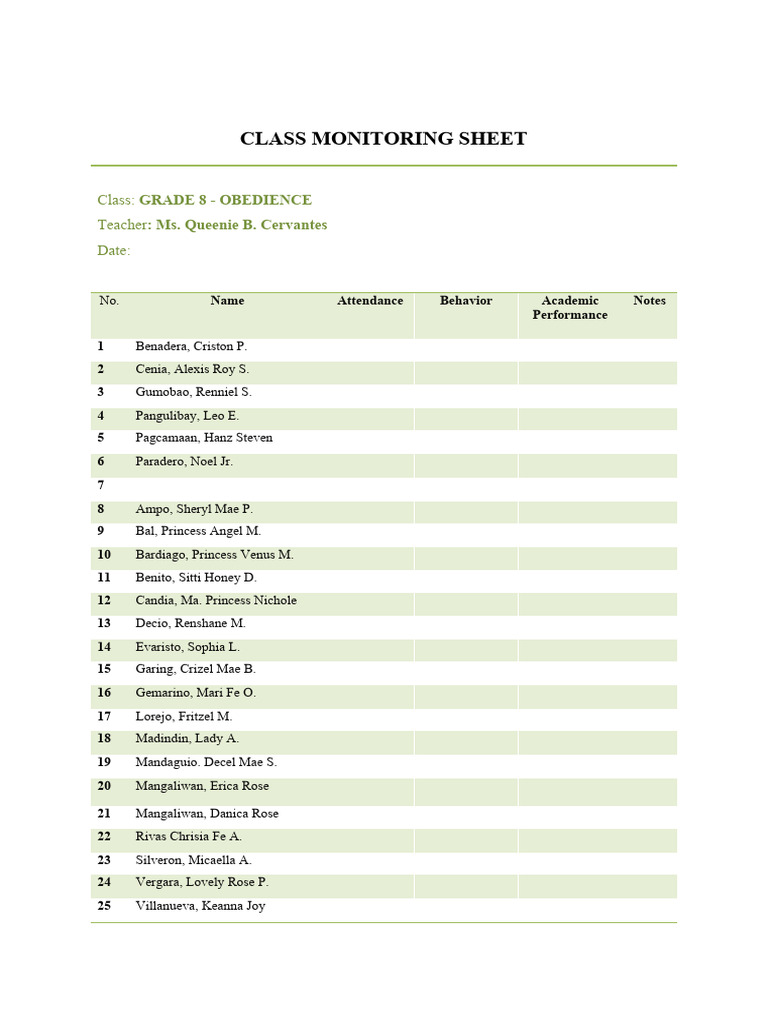 CLASS MONITORING SHEET

Class: GRADE 8 - OBEDIENCE
Teacher: Ms. Queenie B. Cervantes
Date:

| No. | Name | Attendance | Behavior | Academic Performance | Notes |
|---|---|---|---|---|---|
| 1 | Benadera, Criston P. | | | | |
| 2 | Cenia, Alexis Roy S. | | | | |
| 3 | Gumobao, Renniel S. | | | | |
| 4 | Pangulibay, Leo E. | | | | |
| 5 | Pagcamaan, Hanz Steven | | | | |
| 6 | Paradero, Noel Jr. | | | | |
| 7 | | | | | |
| 8 | Ampo, Sheryl Mae P. | | | | |
| 9 | Bal, Princess Angel M. | | | | |
| 10 | Bardiago, Princess Venus M. | | | | |
| 11 | Benito, Sitti Honey D. | | | | |
| 12 | Candia, Ma. Princess Nichole | | | | |
| 13 | Decio, Renshane M. | | | | |
| 14 | Evaristo, Sophia L. | | | | |
| 15 | Garing, Crizel Mae B. | | | | |
| 16 | Gemarino, Mari Fe O. | | | | |
| 17 | Lorejo, Fritzel M. | | | | |
| 18 | Madindin, Lady A. | | | | |
| 19 | Mandaguio. Decel Mae S. | | | | |
| 20 | Mangaliwan, Erica Rose | | | | |
| 21 | Mangaliwan, Danica Rose | | | | |
| 22 | Rivas Chrisia Fe A. | | | | |
| 23 | Silveron, Micaella A. | | | | |
| 24 | Vergara, Lovely Rose P. | | | | |
| 25 | Villanueva, Keanna Joy | | | | |